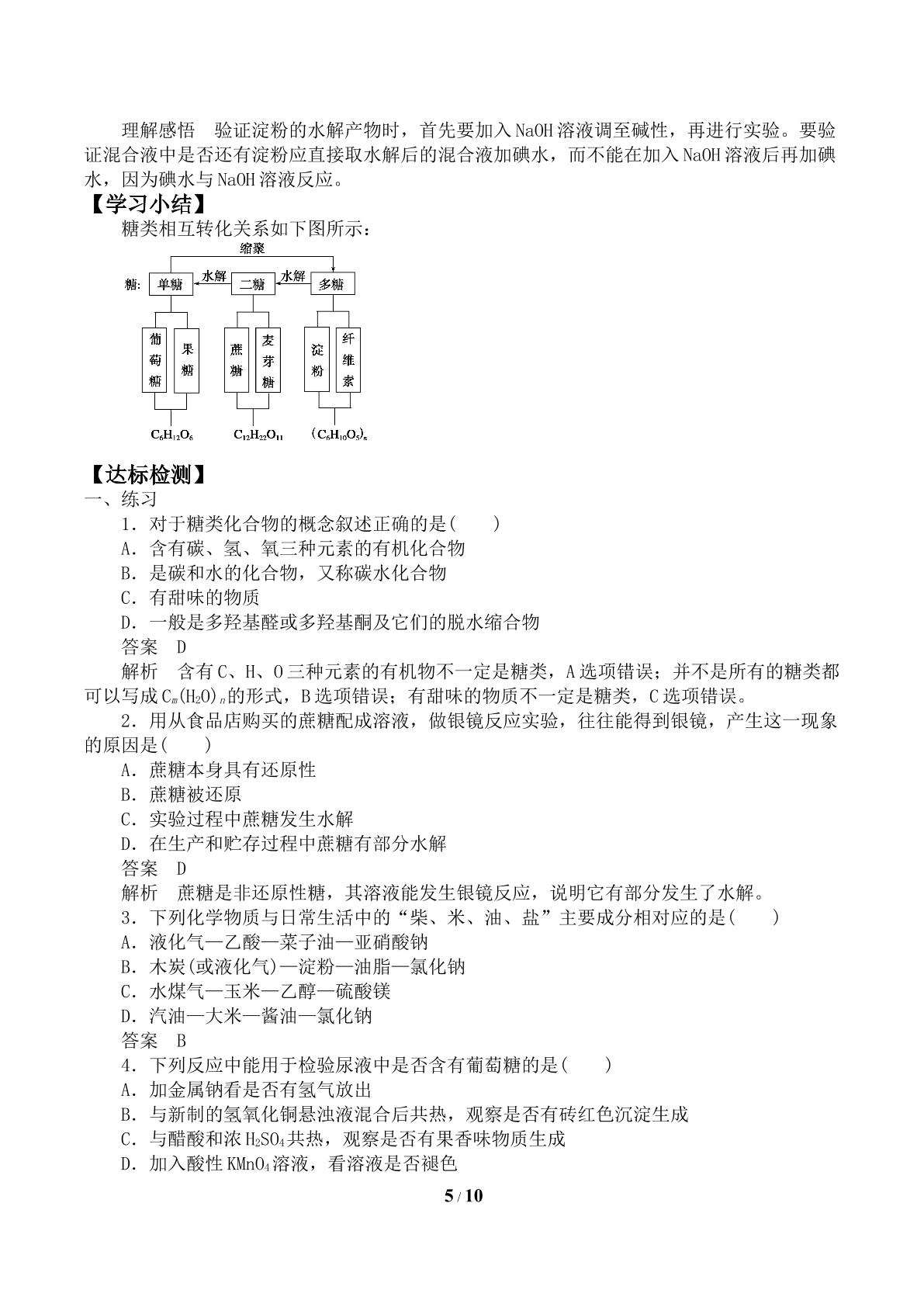 理解感悟 验证淀粉的水解产物时，首先要加入NaOH溶液调至碱性，再进行实验。要验证混合液中是否还有淀粉应直接取水解后的混合液加碘水，而不能在加入NaOH溶液后再加碘水，因为碘水与NaOH溶液反应。

【学习小结】

糖类相互转化关系如下图所示：

缩聚

糖： 单糖 水解 二糖 水解 多糖

葡萄糖 果糖 蔗糖 麦芽糖 淀粉 纤维素

$C_6H_{12}O_6$ $C_{12}H_{22}O_{11}$ $(C_6H_{10}O_5)_n$

【达标检测】

一、练习

1．对于糖类化合物的概念叙述正确的是(　　)

A．含有碳、氢、氧三种元素的有机化合物

B．是碳和水的化合物，又称碳水化合物

C．有甜味的物质

D．一般是多羟基醛或多羟基酮及它们的脱水缩合物

答案 D

解析 含有C、H、O三种元素的有机物不一定是糖类，A选项错误；并不是所有的糖类都可以写成$C_m(H_2O)_n$的形式，B选项错误；有甜味的物质不一定是糖类，C选项错误。

2．用从食品店购买的蔗糖配成溶液，做银镜反应实验，往往能得到银镜，产生这一现象的原因是(　　)

A．蔗糖本身具有还原性

B．蔗糖被还原

C．实验过程中蔗糖发生水解

D．在生产和贮存过程中蔗糖有部分水解

答案 D

解析 蔗糖是非还原性糖，其溶液能发生银镜反应，说明它有部分发生了水解。

3．下列化学物质与日常生活中的“柴、米、油、盐”主要成分相对应的是(　　)

A．液化气—乙酸—菜子油—亚硝酸钠

B．木炭(或液化气)—淀粉—油脂—氯化钠

C．水煤气—玉米—乙醇—硫酸镁

D．汽油—大米—酱油—氯化钠

答案 B

4．下列反应中能用于检验尿液中是否含有葡萄糖的是(　　)

A．加金属钠看是否有氢气放出

B．与新制的氢氧化铜悬浊液混合后共热，观察是否有砖红色沉淀生成

C．与醋酸和浓$H_2SO_4$共热，观察是否有果香味物质生成

D．加入酸性$KMnO_4$溶液，看溶液是否褪色

5 / 10